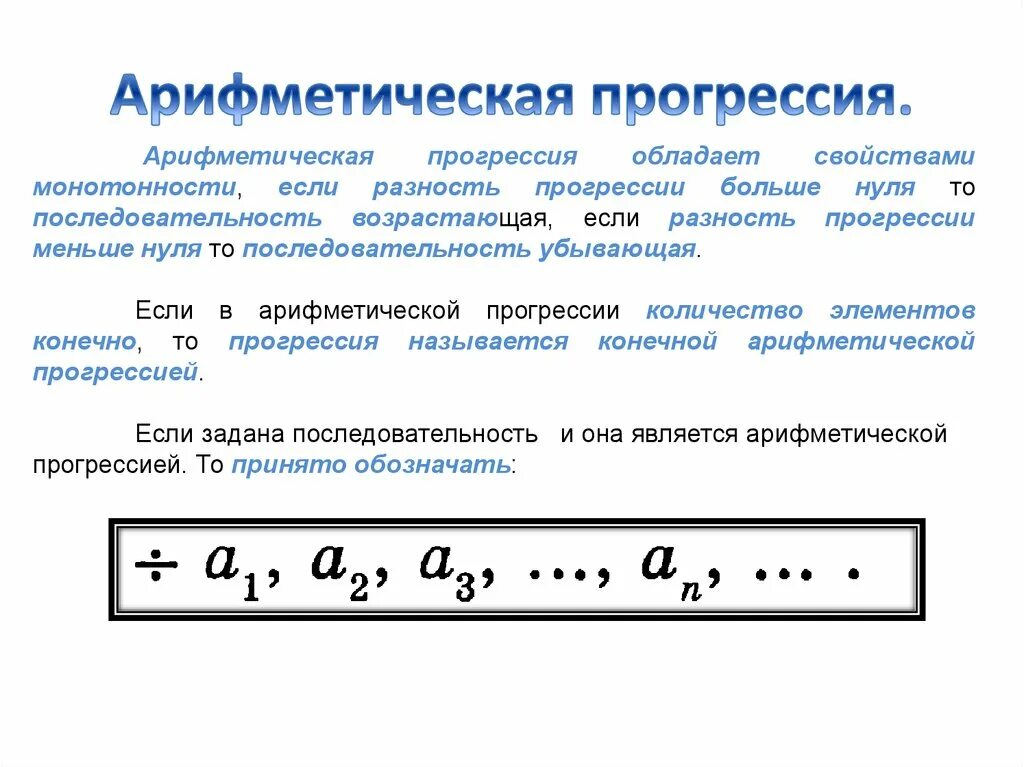 Арифметическая прогрессия.

Арифметическая прогрессия обладает свойствами монотонности, если разность прогрессии больше нуля то последовательность возрастающая, если разность прогрессии меньше нуля то последовательность убывающая.

Если в арифметической прогрессии количество элементов конечно, то прогрессия называется конечной арифметической прогрессией.

Если задана последовательность и она является арифметической прогрессией. То принято обозначать:

$\div a_1, a_2, a_3, \ldots, a_n, \ldots .$